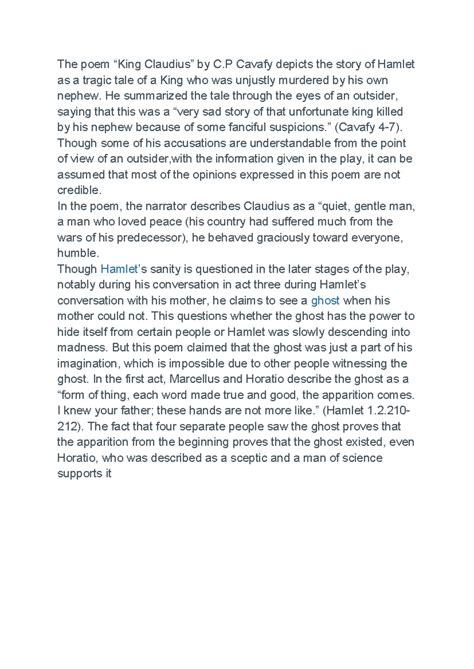 The poem “King Claudius” by C.P Cavafy depicts the story of Hamlet as a tragic tale of a King who was unjustly murdered by his own nephew. He summarized the tale through the eyes of an outsider, saying that this was a “very sad story of that unfortunate king killed by his nephew because of some fanciful suspicions.” (Cavafy 4-7). Though some of his accusations are understandable from the point of view of an outsider,with the information given in the play, it can be assumed that most of the opinions expressed in this poem are not credible.
In the poem, the narrator describes Claudius as a “quiet, gentle man, a man who loved peace (his country had suffered much from the wars of his predecessor), he behaved graciously toward everyone, humble.
Though Hamlet’s sanity is questioned in the later stages of the play, notably during his conversation in act three during Hamlet’s conversation with his mother, he claims to see a ghost when his mother could not. This questions whether the ghost has the power to hide itself from certain people or Hamlet was slowly descending into madness. But this poem claimed that the ghost was just a part of his imagination, which is impossible due to other people witnessing the ghost. In the first act, Marcellus and Horatio describe the ghost as a “form of thing, each word made true and good, the apparition comes. I knew your father; these hands are not more like.” (Hamlet 1.2.210-212). The fact that four separate people saw the ghost proves that the apparition from the beginning proves that the ghost existed, even Horatio, who was described as a sceptic and a man of science supports it